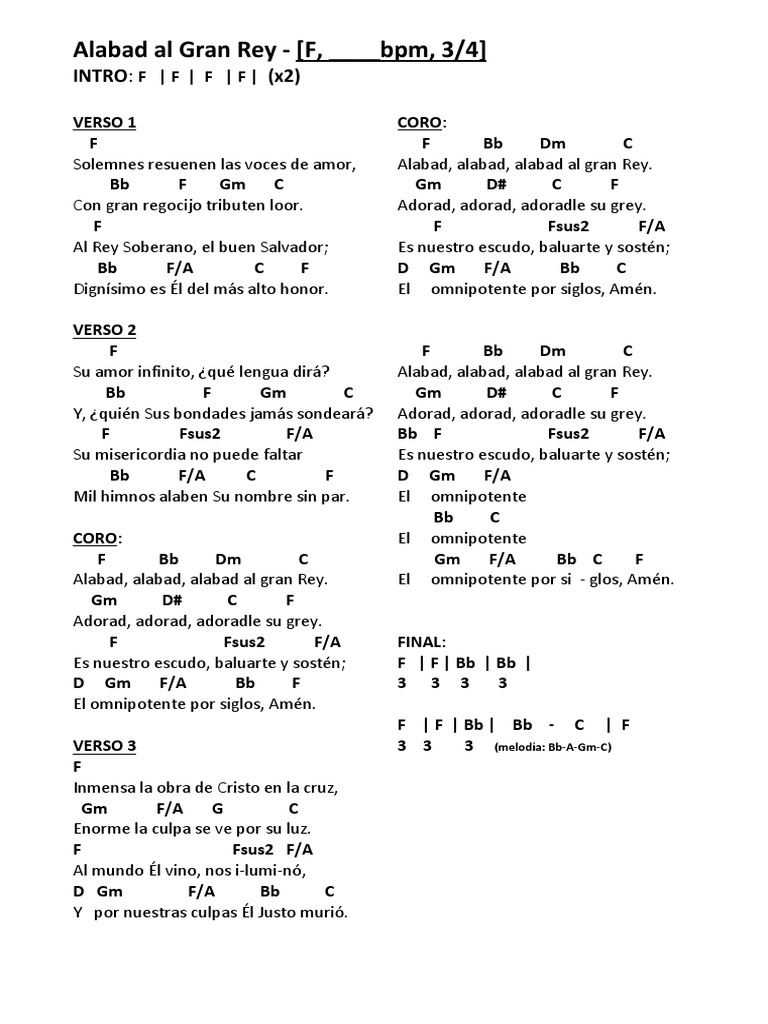 Alabad al Gran Rey - [F, ____bpm, 3/4]
INTRO: F | F | F | F | (x2)

VERSO 1
F
Solemnes resuenen las voces de amor,
Bb F Gm C
Con gran regocijo tributen loor.
F
Al Rey Soberano, el buen Salvador;
Bb F/A C F
Dignísimo es Él del más alto honor.

VERSO 2
F
Su amor infinito, ¿qué lengua dirá?
Bb F Gm C
Y, ¿quién Sus bondades jamás sondeará?
F Fsus2 F/A
Su misericordia no puede faltar
Bb F/A C F
Mil himnos alaben Su nombre sin par.

CORO:
F Bb Dm C
Alabad, alabad, alabad al gran Rey.
Gm D# C F
Adorad, adorad, adoradle su grey.
F Fsus2 F/A
Es nuestro escudo, baluarte y sostén;
D Gm F/A Bb F
El omnipotente por siglos, Amén.

VERSO 3
F
Inmensa la obra de Cristo en la cruz,
Gm F/A G C
Enorme la culpa se ve por su luz.
F Fsus2 F/A
Al mundo Él vino, nos i-lumi-nó,
D Gm F/A Bb C
Y por nuestras culpas Él Justo murió.

CORO:
F Bb Dm C
Alabad, alabad, alabad al gran Rey.
Gm D# C F
Adorad, adorad, adoradle su grey.
F Fsus2 F/A
Es nuestro escudo, baluarte y sostén;
D Gm F/A Bb C
El omnipotente por siglos, Amén.

F Bb Dm C
Alabad, alabad, alabad al gran Rey.
Gm D# C F
Adorad, adorad, adoradle su grey.
Bb F Fsus2 F/A
Es nuestro escudo, baluarte y sostén;
D Gm F/A
El omnipotente
Bb C
El omnipotente
Gm F/A Bb C F
El omnipotente por si - glos, Amén.

FINAL:
F | F | Bb | Bb |
3 3 3 3

F | F | Bb | Bb - C | F
3 3 3 (melodia: Bb-A-Gm-C)